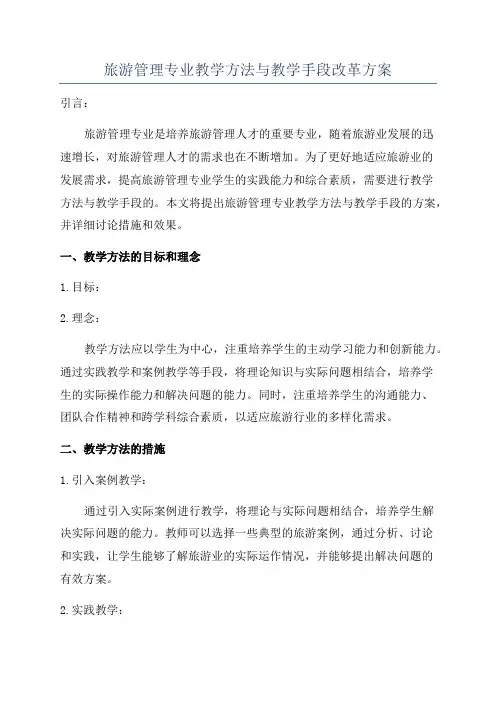 旅游管理专业教学方法与教学手段改革方案

引言：

旅游管理专业是培养旅游管理人才的重要专业，随着旅游业发展的迅速增长，对旅游管理人才的需求也在不断增加。为了更好地适应旅游业的发展需求，提高旅游管理专业学生的实践能力和综合素质，需要进行教学方法与教学手段的。本文将提出旅游管理专业教学方法与教学手段的方案，并详细讨论措施和效果。

一、教学方法的目标和理念

1. 目标：

2. 理念：

教学方法应以学生为中心，注重培养学生的主动学习能力和创新能力。通过实践教学和案例教学等手段，将理论知识与实际问题相结合，培养学生的实际操作能力和解决问题的能力。同时，注重培养学生的沟通能力、团队合作精神和跨学科综合素质，以适应旅游行业的多样化需求。

二、教学方法的措施

1. 引入案例教学：

通过引入实际案例进行教学，将理论与实际问题相结合，培养学生解决实际问题的能力。教师可以选择一些典型的旅游案例，通过分析、讨论和实践，让学生能够了解旅游业的实际运作情况，并能够提出解决问题的有效方案。

2. 实践教学：